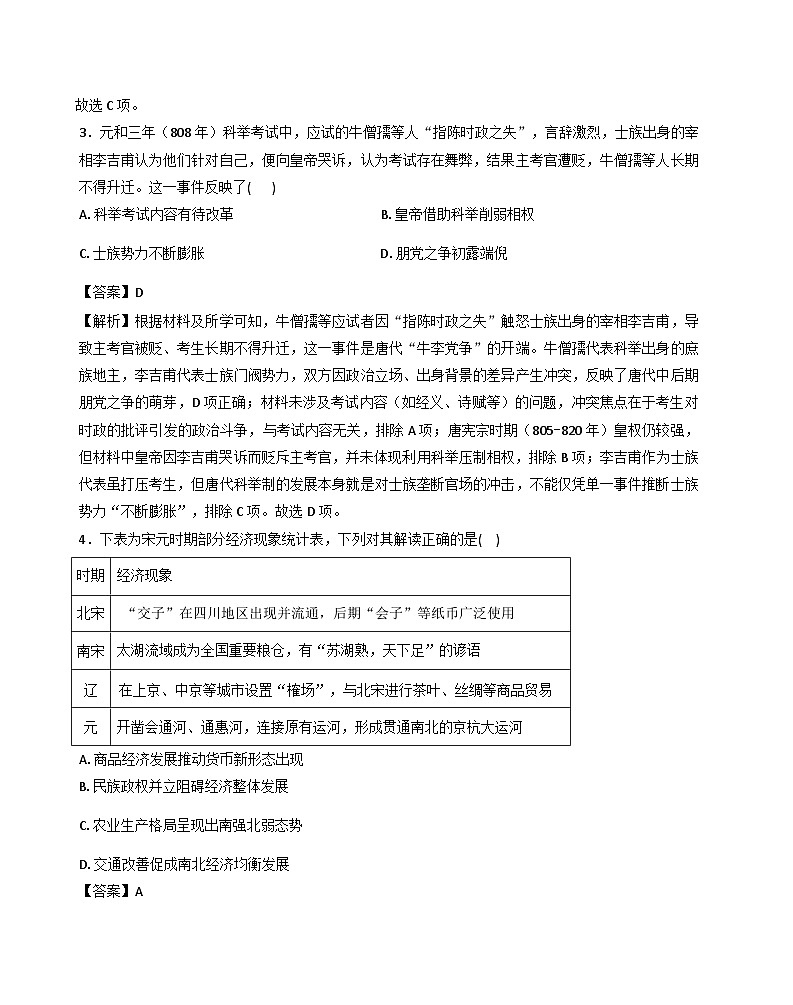 故选 C 项。

3．元和三年（808 年）科举考试中，应试的牛僧孺等人“指陈时政之失”，言辞激烈，士族出身的宰相李吉甫认为他们针对自己，便向皇帝哭诉，认为考试存在舞弊，结果主考官遭贬，牛僧孺等人长期不得升迁。这一事件反映了(　)

A. 科举考试内容有待改革

B. 皇帝借助科举削弱相权

C. 士族势力不断膨胀

D. 朋党之争初露端倪

【答案】D

【解析】根据材料及所学可知，牛僧孺等应试者因“指陈时政之失”触怒士族出身的宰相李吉甫，导致主考官被贬、考生长期不得升迁，这一事件是唐代“牛李党争”的开端。牛僧孺代表科举出身的庶族地主，李吉甫代表士族门阀势力，双方因政治立场、出身背景的差异产生冲突，反映了唐代中后期朋党之争的萌芽，D 项正确；材料未涉及考试内容（如经义、诗赋等）的问题，冲突焦点在于考生对时政的批评引发的政治斗争，与考试内容无关，排除 A 项；唐宪宗时期（805-820 年）皇权仍较强，但材料中皇帝因李吉甫哭诉而贬斥主考官，并未体现利用科举压制相权，排除 B 项；李吉甫作为士族代表虽打压考生，但唐代科举制的发展本身就是对士族垄断官场的冲击，不能仅凭单一事件推断士族势力“不断膨胀”，排除 C 项。故选 D 项。

4．下表为宋元时期部分经济现象统计表，下列对其解读正确的是(　)

| 时期 | 经济现象 |
|---|---|
| 北宋 | “交子”在四川地区出现并流通，后期“会子”等纸币广泛使用 |
| 南宋 | 太湖流域成为全国重要粮仓，有“苏湖熟，天下足”的谚语 |
| 辽 | 在上京、中京等城市设置“榷场”，与北宋进行茶叶、丝绸等商品贸易 |
| 元 | 开凿会通河、通惠河，连接原有运河，形成贯通南北的京杭大运河 |

A. 商品经济发展推动货币新形态出现

B. 民族政权并立阻碍经济整体发展

C. 农业生产格局呈现出南强北弱态势

D. 交通改善促成南北经济均衡发展

【答案】A